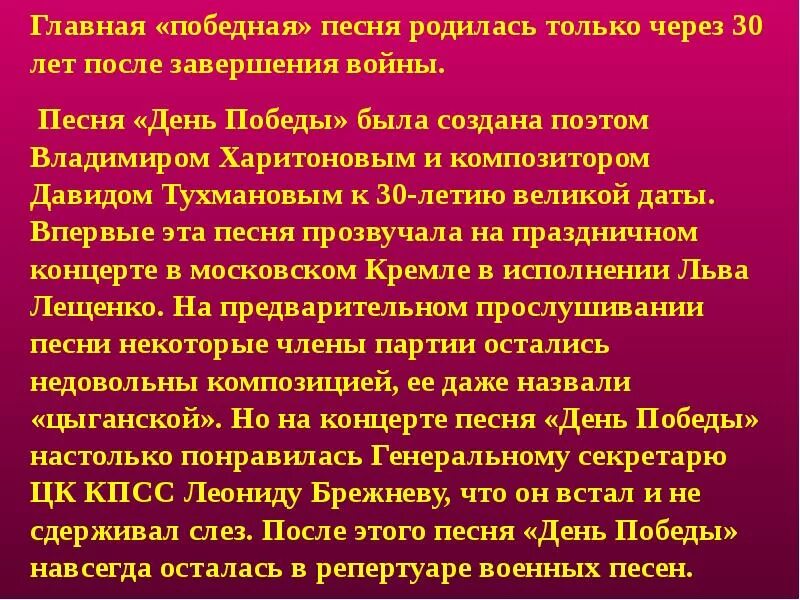 Главная «победная» песня родилась только через 30 лет после завершения войны.

Песня «День Победы» была создана поэтом Владимиром Харитоновым и композитором Давидом Тухмановым к 30-летию великой даты. Впервые эта песня прозвучала на праздничном концерте в московском Кремле в исполнении Льва Лещенко. На предварительном прослушивании песни некоторые члены партии остались недовольны композицией, ее даже назвали «цыганской». Но на концерте песня «День Победы» настолько понравилась Генеральному секретарю ЦК КПСС Леониду Брежневу, что он встал и не сдерживал слез. После этого песня «День Победы» навсегда осталась в репертуаре военных песен.